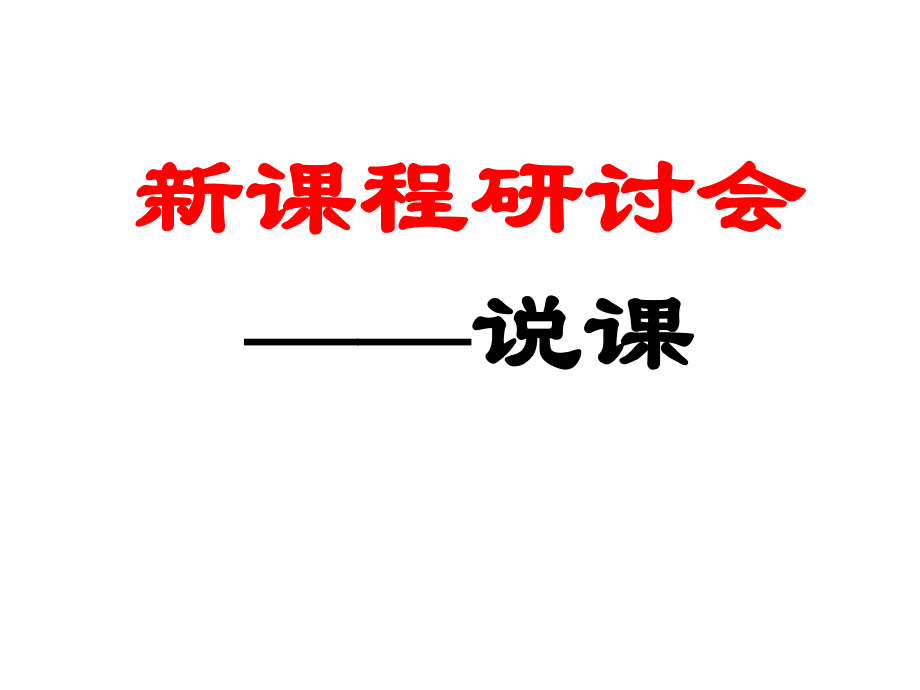 新课程研讨会

———说课